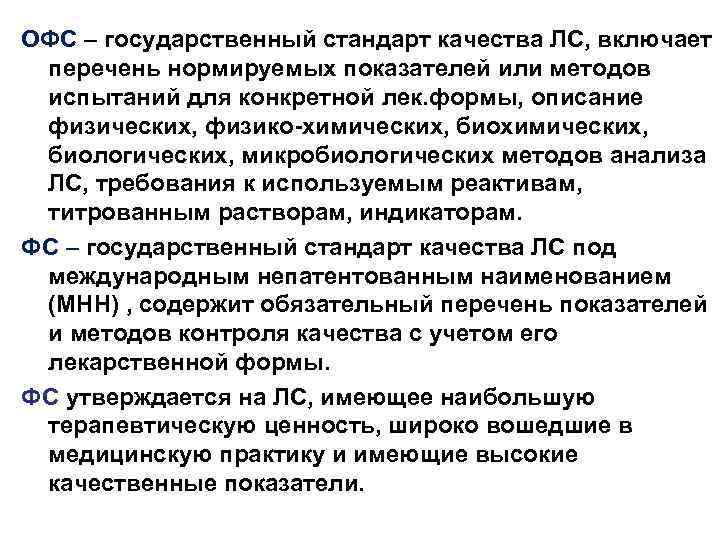 ОФС – государственный стандарт качества ЛС, включает перечень нормируемых показателей или методов испытаний для конкретной лек.формы, описание физических, физико-химических, биохимических, биологических, микробиологических методов анализа ЛС, требования к используемым реактивам, титрованным растворам, индикаторам.

ФС – государственный стандарт качества ЛС под международным непатентованным наименованием (МНН) , содержит обязательный перечень показателей и методов контроля качества с учетом его лекарственной формы.

ФС утверждается на ЛС, имеющее наибольшую терапевтическую ценность, широко вошедшие в медицинскую практику и имеющие высокие качественные показатели.